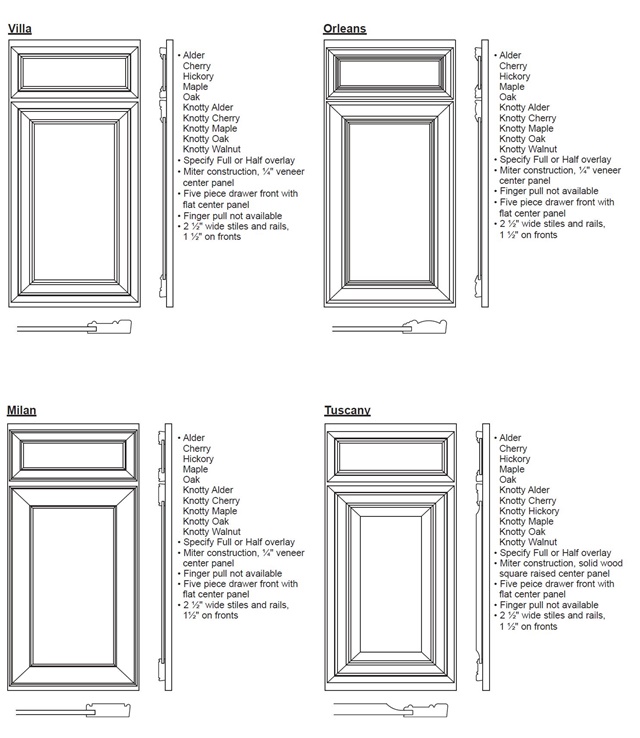 Villa

• Alder
Cherry
Hickory
Maple
Oak
Knotty Alder
Knotty Cherry
Knotty Maple
Knotty Oak
Knotty Walnut
• Specify Full or Half overlay
• Miter construction, ¼" veneer center panel
• Five piece drawer front with flat center panel
• Finger pull not available
• 2 ½" wide stiles and rails, 1 ½" on fronts

Orleans

• Alder
Cherry
Hickory
Maple
Oak
Knotty Alder
Knotty Cherry
Knotty Maple
Knotty Oak
Knotty Walnut
• Specify Full or Half overlay
• Miter construction, ¼" veneer center panel
• Finger pull not available
• Five piece drawer front with flat center panel
• 2 ½" wide stiles and rails, 1 ½" on fronts

Milan

• Alder
Cherry
Hickory
Maple
Oak
Knotty Alder
Knotty Cherry
Knotty Maple
Knotty Oak
Knotty Walnut
• Specify Full or Half overlay
• Miter construction, ¼" veneer center panel
• Finger pull not available
• Five piece drawer front with flat center panel
• 2 ½" wide stiles and rails, 1½" on fronts

Tuscany

• Alder
Cherry
Hickory
Maple
Oak
Knotty Alder
Knotty Cherry
Knotty Hickory
Knotty Maple
Knotty Oak
Knotty Walnut
• Specify Full or Half overlay
• Miter construction, solid wood square raised center panel
• Five peice drawer front with flat center panel
• Finger pull not available
• 2 ½" wide stiles and rails, 1 ½" on fronts